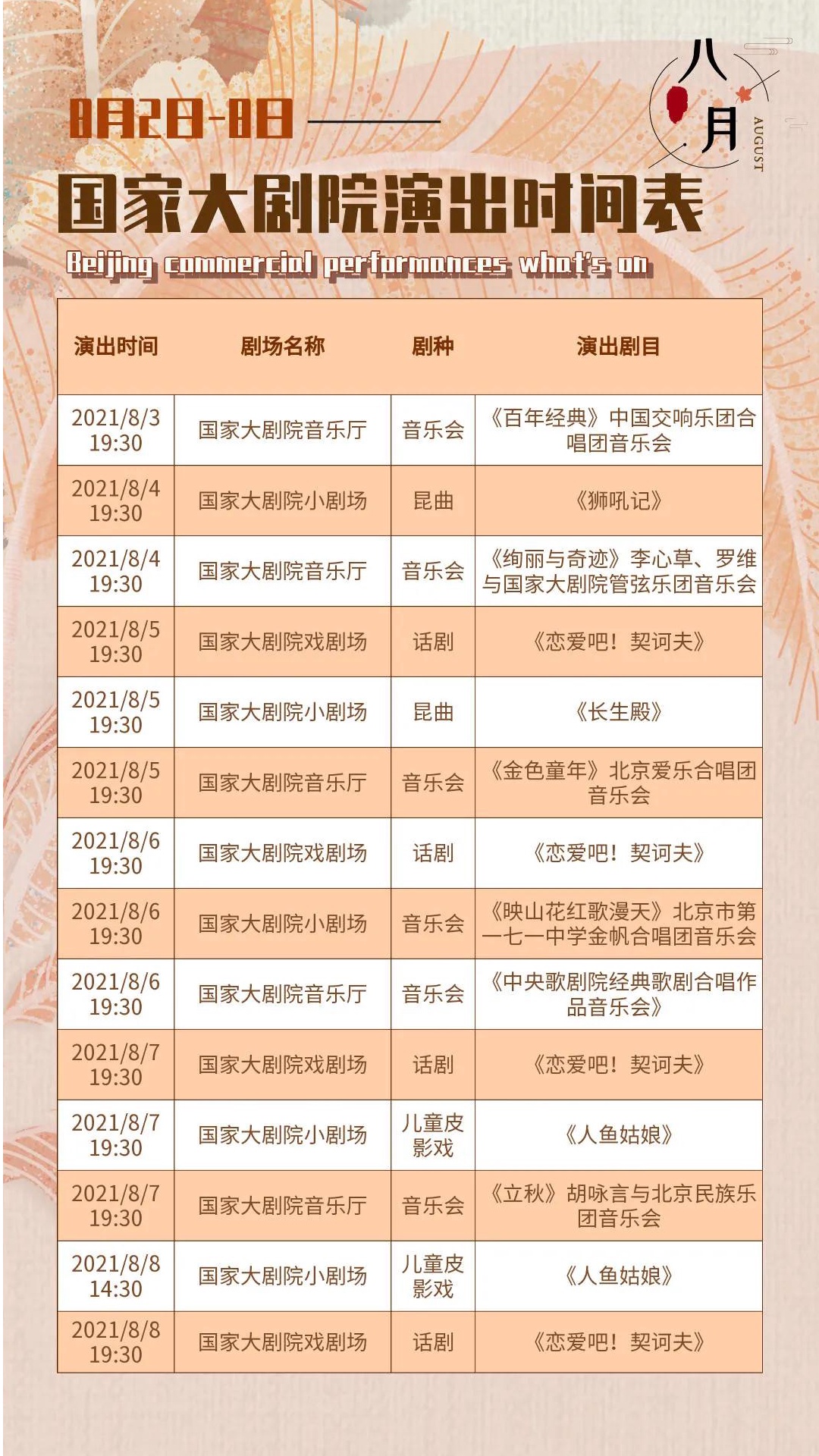 8月2日-8日

八月

AUGUST

国家大剧院演出时间表

Beijing commercial performances what's on

| 演出时间 | 剧场名称 | 剧种 | 演出剧目 |
|---|---|---|---|
| 2021/8/3 19:30 | 国家大剧院音乐厅 | 音乐会 | 《百年经典》中国交响乐团合唱团音乐会 |
| 2021/8/4 19:30 | 国家大剧院小剧场 | 昆曲 | 《狮吼记》 |
| 2021/8/4 19:30 | 国家大剧院音乐厅 | 音乐会 | 《绚丽与奇迹》李心草、罗维与国家大剧院管弦乐团音乐会 |
| 2021/8/5 19:30 | 国家大剧院戏剧场 | 话剧 | 《恋爱吧！契诃夫》 |
| 2021/8/5 19:30 | 国家大剧院小剧场 | 昆曲 | 《长生殿》 |
| 2021/8/5 19:30 | 国家大剧院音乐厅 | 音乐会 | 《金色童年》北京爱乐合唱团音乐会 |
| 2021/8/6 19:30 | 国家大剧院戏剧场 | 话剧 | 《恋爱吧！契诃夫》 |
| 2021/8/6 19:30 | 国家大剧院小剧场 | 音乐会 | 《映山花红歌漫天》北京市第一七一中学金帆合唱团音乐会 |
| 2021/8/6 19:30 | 国家大剧院音乐厅 | 音乐会 | 《中央歌剧院经典歌剧合唱作品音乐会》 |
| 2021/8/7 19:30 | 国家大剧院戏剧场 | 话剧 | 《恋爱吧！契诃夫》 |
| 2021/8/7 19:30 | 国家大剧院小剧场 | 儿童皮影戏 | 《人鱼姑娘》 |
| 2021/8/7 19:30 | 国家大剧院音乐厅 | 音乐会 | 《立秋》胡咏言与北京民族乐团音乐会 |
| 2021/8/8 14:30 | 国家大剧院小剧场 | 儿童皮影戏 | 《人鱼姑娘》 |
| 2021/8/8 19:30 | 国家大剧院戏剧场 | 话剧 | 《恋爱吧！契诃夫》 |